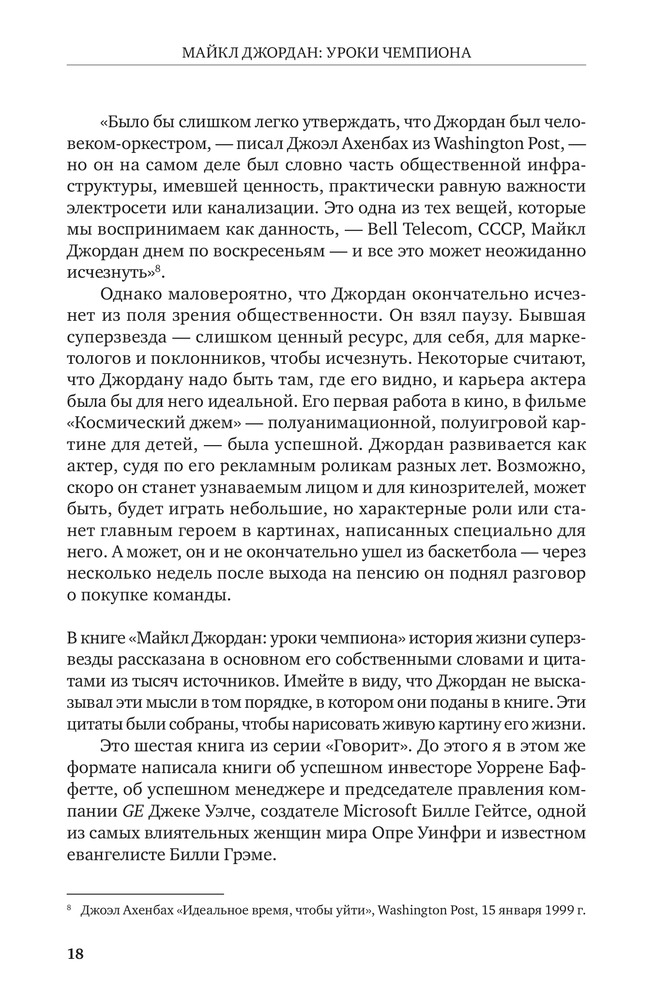 МАЙКЛ ДЖОРДАН: УРОКИ ЧЕМПИОНА

«Было бы слишком легко утверждать, что Джордан был человеком-оркестром, — писал Джоэл Ахенбах из Washington Post, — но он на самом деле был словно часть общественной инфраструктуры, имевшей ценность, практически равную важности электросети или канализации. Это одна из тех вещей, которые мы воспринимаем как данность, — Bell Telecom, СССР, Майкл Джордан днем по воскресеньям — и все это может неожиданно исчезнуть»$^8$.

Однако маловероятно, что Джордан окончательно исчезнет из поля зрения общественности. Он взял паузу. Бывшая суперзвезда — слишком ценный ресурс, для себя, для маркетологов и поклонников, чтобы исчезнуть. Некоторые считают, что Джордану надо быть там, где его видно, и карьера актера была бы для него идеальной. Его первая работа в кино, в фильме «Космический джем» — полуанимационной, полуигровой картине для детей, — была успешной. Джордан развивается как актер, судя по его рекламным роликам разных лет. Возможно, скоро он станет узнаваемым лицом и для кинозрителей, может быть, будет играть небольшие, но характерные роли или станет главным героем в картинах, написанных специально для него. А может, он и не окончательно ушел из баскетбола — через несколько недель после выхода на пенсию он поднял разговор о покупке команды.

В книге «Майкл Джордан: уроки чемпиона» история жизни суперзвезды рассказана в основном его собственными словами и цитатами из тысяч источников. Имейте в виду, что Джордан не высказывал эти мысли в том порядке, в котором они поданы в книге. Эти цитаты были собраны, чтобы нарисовать живую картину его жизни.

Это шестая книга из серии «Говорит». До этого я в этом же формате написала книги об успешном инвесторе Уоррене Баффетте, об успешном менеджере и председателе правления компании GE Джеке Уэлче, создателе Microsoft Билле Гейтсе, одной из самых влиятельных женщин мира Опре Уинфри и известном евангелисте Билли Грэме.

$^8$ Джоэл Ахенбах «Идеальное время, чтобы уйти», Washington Post, 15 января 1999 г.

18